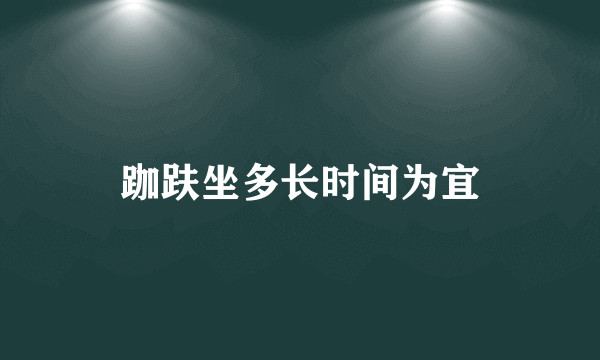 跏趺坐多长时间为宜